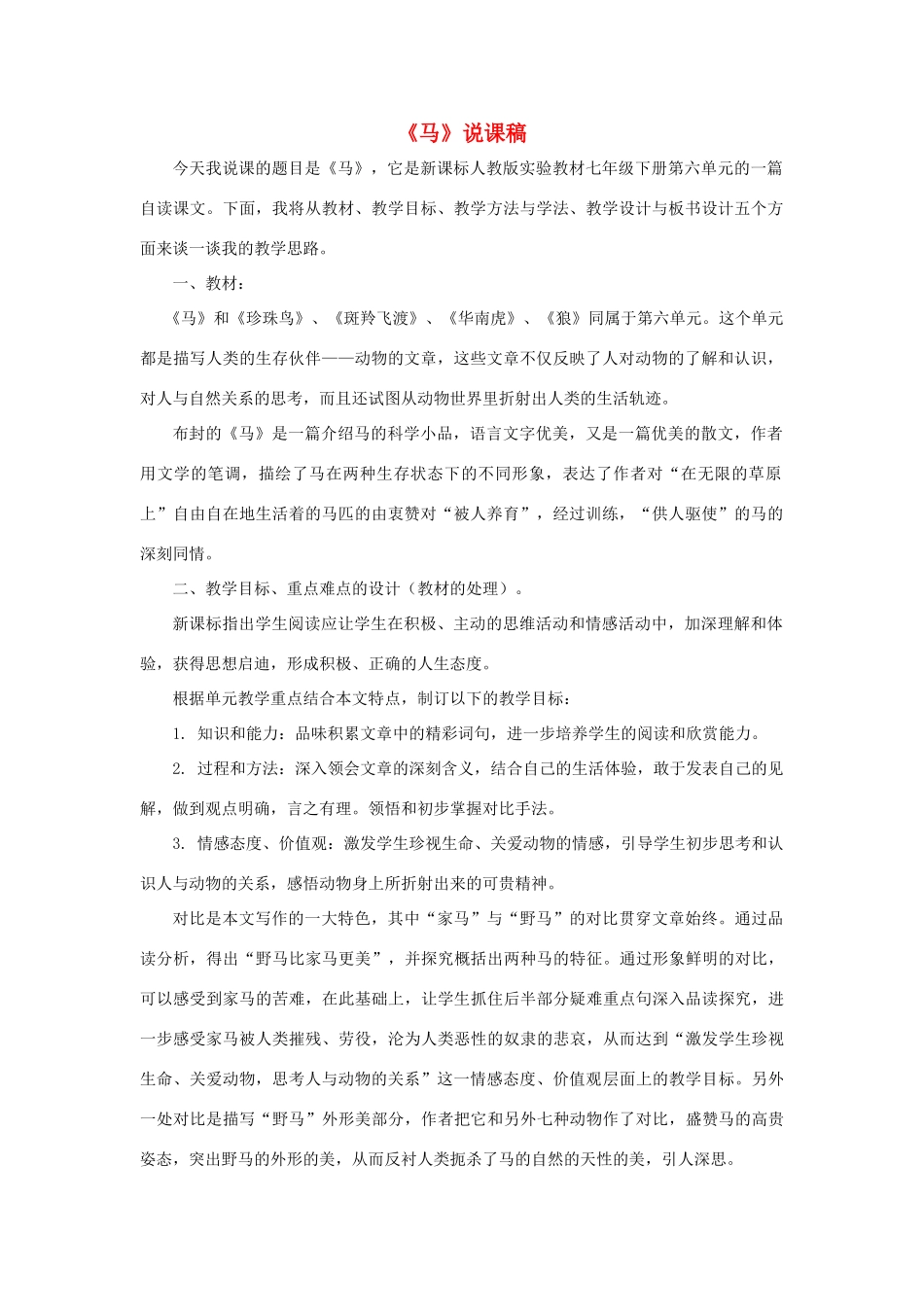 《马》说课稿

今天我说课的题目是《马》，它是新课标人教版实验教材七年级下册第六单元的一篇自读课文。下面，我将从教材、教学目标、教学方法与学法、教学设计与板书设计五个方面来谈一谈我的教学思路。

一、教材：

《马》和《珍珠鸟》、《斑羚飞渡》、《华南虎》、《狼》同属于第六单元。这个单元都是描写人类的生存伙伴——动物的文章，这些文章不仅反映了人对动物的了解和认识，对人与自然关系的思考，而且还试图从动物世界里折射出人类的生活轨迹。

布封的《马》是一篇介绍马的科学小品，语言文字优美，又是一篇优美的散文，作者用文学的笔调，描绘了马在两种生存状态下的不同形象，表达了作者对“在无限的草原上”自由自在地生活着的马匹的由衷赞对“被人养育”，经过训练，“供人驱使”的马的深刻同情。

二、教学目标、重点难点的设计（教材的处理）。

新课标指出学生阅读应让学生在积极、主动的思维活动和情感活动中，加深理解和体验，获得思想启迪，形成积极、正确的人生态度。

根据单元教学重点结合本文特点，制订以下的教学目标：

1. 知识和能力：品味积累文章中的精彩词句，进一步培养学生的阅读和欣赏能力。

2. 过程和方法：深入领会文章的深刻含义，结合自己的生活体验，敢于发表自己的见解，做到观点明确，言之有理。领悟和初步掌握对比手法。

3. 情感态度、价值观：激发学生珍视生命、关爱动物的情感，引导学生初步思考和认识人与动物的关系，感悟动物身上所折射出来的可贵精神。

对比是本文写作的一大特色，其中“家马”与“野马”的对比贯穿文章始终。通过品读分析，得出“野马比家马更美”，并探究概括出两种马的特征。通过形象鲜明的对比，可以感受到家马的苦难，在此基础上，让学生抓住后半部分疑难重点句深入品读探究，进一步感受家马被人类摧残、劳役，沦为人类恶性的奴隶的悲哀，从而达到“激发学生珍视生命、关爱动物，思考人与动物的关系”这一情感态度、价值观层面上的教学目标。另外一处对比是描写“野马”外形美部分，作者把它和另外七种动物作了对比，盛赞马的高贵姿态，突出野马的外形的美，从而反衬人类扼杀了马的自然的天性的美，引人深思。